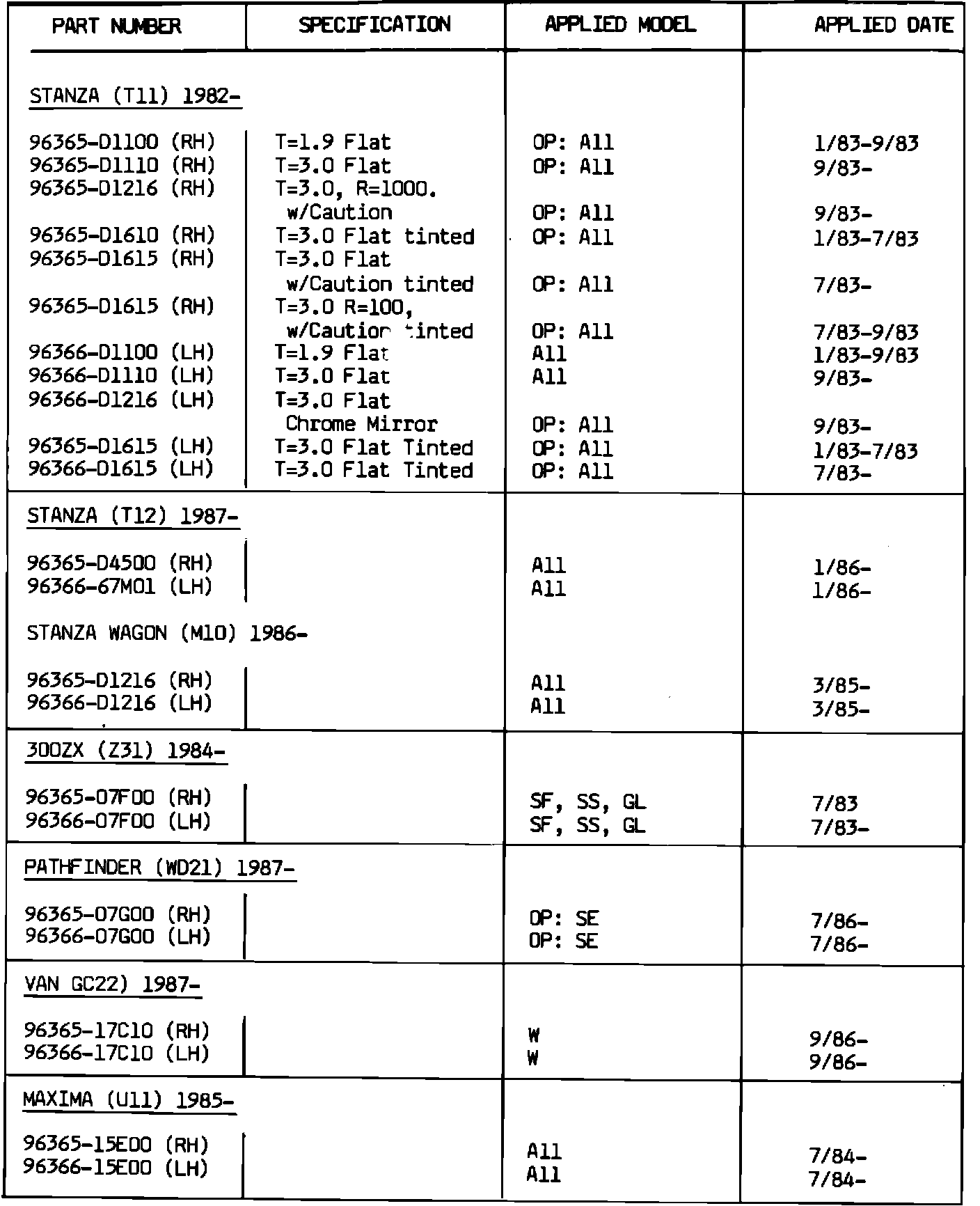 | PART NUMBER | SPECIFICATION | APPLIED MODEL | APPLIED DATE |
|---|---|---|---|
| STANZA (T11) 1982- | | | |
| 96365-D1100 (RH) | T=1.9 Flat | OP: All | 1/83-9/83 |
| 96365-D1110 (RH) | T=3.0 Flat | OP: All | 9/83- |
| 96365-D1216 (RH) | T=3.0, R=1000. w/Caution | OP: All | 9/83- |
| 96365-D1610 (RH) | T=3.0 Flat tinted | OP: All | 1/83-7/83 |
| 96365-D1615 (RH) | T=3.0 Flat w/Caution tinted | OP: All | 7/83- |
| 96365-D1615 (RH) | T=3.0 R=100, w/Caution tinted | OP: All | 7/83-9/83 |
| 96366-D1100 (LH) | T=1.9 Flat | All | 1/83-9/83 |
| 96366-D1110 (LH) | T=3.0 Flat | All | 9/83- |
| 96366-D1216 (LH) | T=3.0 Flat Chrome Mirror | OP: All | 9/83- |
| 96365-D1615 (LH) | T=3.0 Flat Tinted | OP: All | 1/83-7/83 |
| 96366-D1615 (LH) | T=3.0 Flat Tinted | OP: All | 7/83- |
| STANZA (T12) 1987- | | | |
| 96365-D4500 (RH) | | All | 1/86- |
| 96366-67M01 (LH) | | All | 1/86- |
| STANZA WAGON (M10) 1986- | | | |
| 96365-D1216 (RH) | | All | 3/85- |
| 96366-D1216 (LH) | | All | 3/85- |
| 300ZX (Z31) 1984- | | | |
| 96365-07F00 (RH) | | SF, SS, GL | 7/83 |
| 96366-07F00 (LH) | | SF, SS, GL | 7/83- |
| PATHFINDER (WD21) 1987- | | | |
| 96365-07G00 (RH) | | OP: SE | 7/86- |
| 96366-07G00 (LH) | | OP: SE | 7/86- |
| VAN GC22) 1987- | | | |
| 96365-17C10 (RH) | | W | 9/86- |
| 96366-17C10 (LH) | | W | 9/86- |
| MAXIMA (U11) 1985- | | | |
| 96365-15E00 (RH) | | All | 7/84- |
| 96366-15E00 (LH) | | All | 7/84- |